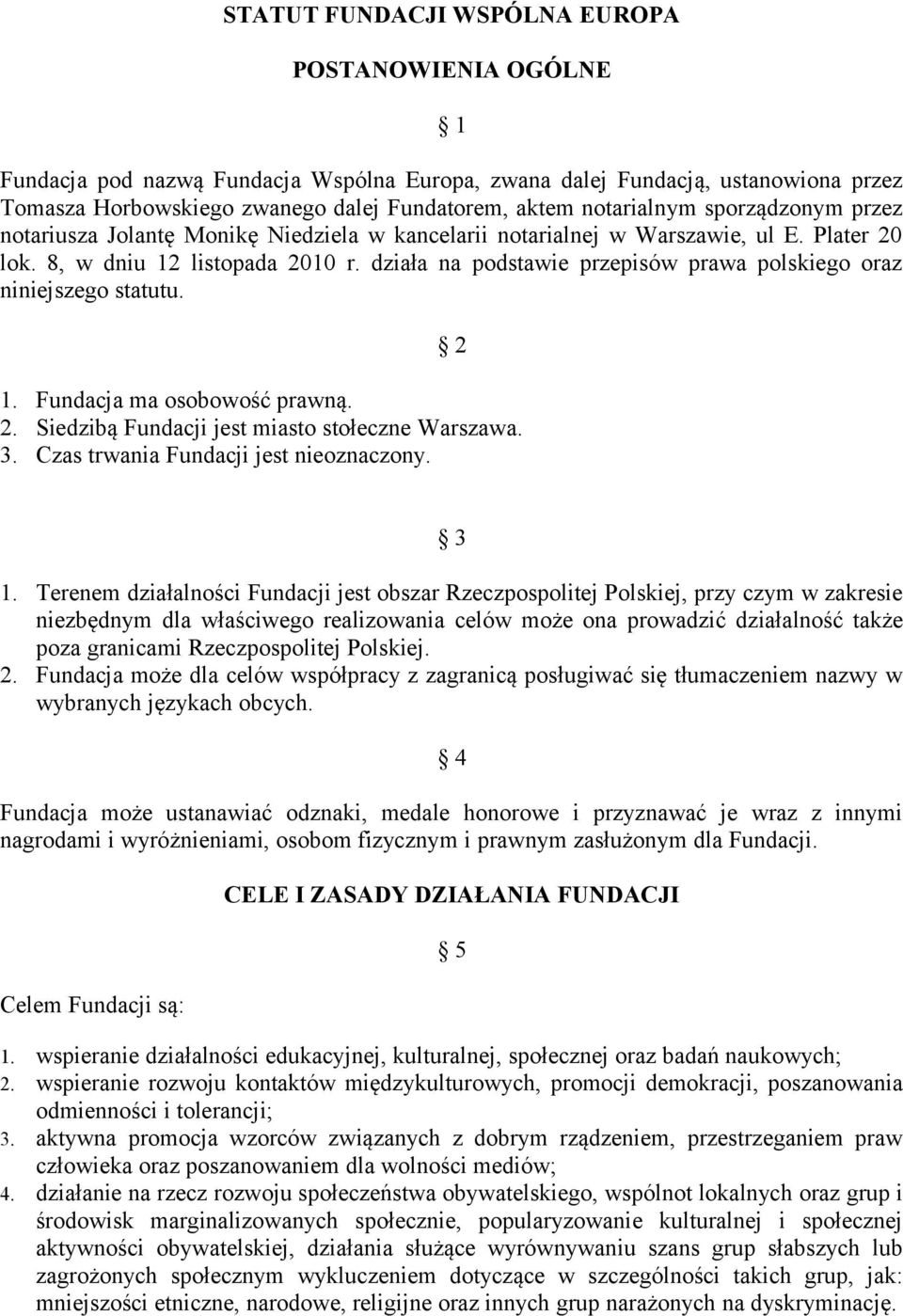 STATUT FUNDACJI WSPÓLNA EUROPA

POSTANOWIENIA OGÓLNE

§ 1

Fundacja pod nazwą Fundacja Wspólna Europa, zwana dalej Fundacją, ustanowiona przez Tomasza Horbowskiego zwanego dalej Fundatorem, aktem notarialnym sporządzonym przez notariusza Jolantę Monikę Niedziela w kancelarii notarialnej w Warszawie, ul E. Plater 20 lok. 8, w dniu 12 listopada 2010 r. działa na podstawie przepisów prawa polskiego oraz niniejszego statutu.

§ 2

1. Fundacja ma osobowość prawną.
2. Siedzibą Fundacji jest miasto stołeczne Warszawa.
3. Czas trwania Fundacji jest nieoznaczony.

§ 3

1. Terenem działalności Fundacji jest obszar Rzeczpospolitej Polskiej, przy czym w zakresie niezbędnym dla właściwego realizowania celów może ona prowadzić działalność także poza granicami Rzeczpospolitej Polskiej.
2. Fundacja może dla celów współpracy z zagranicą posługiwać się tłumaczeniem nazwy w wybranych językach obcych.

§ 4

Fundacja może ustanawiać odznaki, medale honorowe i przyznawać je wraz z innymi nagrodami i wyróżnieniami, osobom fizycznym i prawnym zasłużonym dla Fundacji.

CELE I ZASADY DZIAŁANIA FUNDACJI

§ 5

Celem Fundacji są:

1. wspieranie działalności edukacyjnej, kulturalnej, społecznej oraz badań naukowych;
2. wspieranie rozwoju kontaktów międzykulturowych, promocji demokracji, poszanowania odmienności i tolerancji;
3. aktywna promocja wzorców związanych z dobrym rządzeniem, przestrzeganiem praw człowieka oraz poszanowaniem dla wolności mediów;
4. działanie na rzecz rozwoju społeczeństwa obywatelskiego, wspólnot lokalnych oraz grup i środowisk marginalizowanych społecznie, popularyzowanie kulturalnej i społecznej aktywności obywatelskiej, działania służące wyrównywaniu szans grup słabszych lub zagrożonych społecznym wykluczeniem dotyczące w szczególności takich grup, jak: mniejszości etniczne, narodowe, religijne oraz innych grup narażonych na dyskryminację.